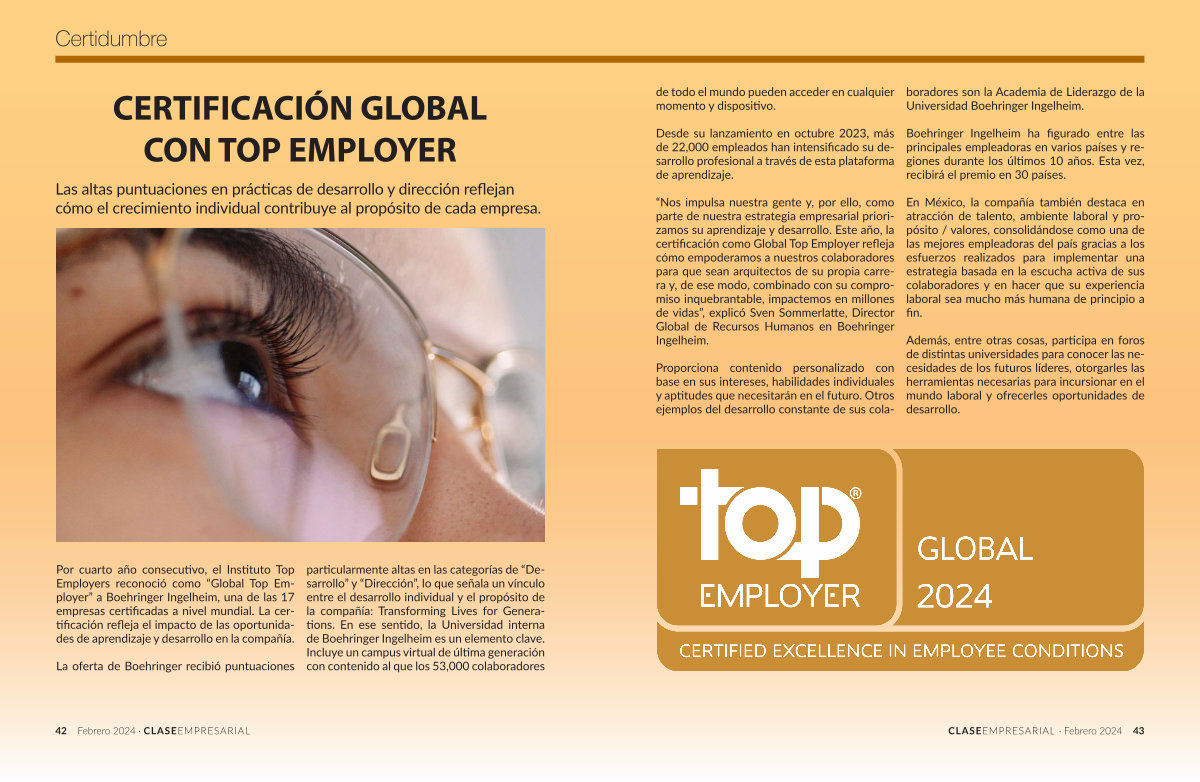 Certidumbre

CERTIFICACIÓN GLOBAL CON TOP EMPLOYER

Las altas puntuaciones en prácticas de desarrollo y dirección reflejan cómo el crecimiento individual contribuye al propósito de cada empresa.

Por cuarto año consecutivo, el Instituto Top Employers reconoció como "Global Top Employer" a Boehringer Ingelheim, una de las 17 empresas certificadas a nivel mundial. La certificación refleja el impacto de las oportunidades de aprendizaje y desarrollo en la compañía.

La oferta de Boehringer recibió puntuaciones particularmente altas en las categorías de "Desarrollo" y "Dirección", lo que señala un vínculo entre el desarrollo individual y el propósito de la compañía: Transforming Lives for Generations. En ese sentido, la Universidad interna de Boehringer Ingelheim es un elemento clave. Incluye un campus virtual de última generación con contenido al que los 53,000 colaboradores de todo el mundo pueden acceder en cualquier momento y dispositivo.

Desde su lanzamiento en octubre 2023, más de 22,000 empleados han intensificado su desarrollo profesional a través de esta plataforma de aprendizaje.

"Nos impulsa nuestra gente y, por ello, como parte de nuestra estrategia empresarial priorizamos su aprendizaje y desarrollo. Este año, la certificación como Global Top Employer refleja cómo empoderamos a nuestros colaboradores para que sean arquitectos de su propia carrera y, de ese modo, combinado con su compromiso inquebrantable, impactemos en millones de vidas", explicó Sven Sommerlatte, Director Global de Recursos Humanos en Boehringer Ingelheim.

Proporciona contenido personalizado con base en sus intereses, habilidades individuales y aptitudes que necesitarán en el futuro. Otros ejemplos del desarrollo constante de sus colaboradores son la Academia de Liderazgo de la Universidad Boehringer Ingelheim.

Boehringer Ingelheim ha figurado entre las principales empleadoras en varios países y regiones durante los últimos 10 años. Esta vez, recibirá el premio en 30 países.

En México, la compañía también destaca en atracción de talento, ambiente laboral y propósito / valores, consolidándose como una de las mejores empleadoras del país gracias a los esfuerzos realizados para implementar una estrategia basada en la escucha activa de sus colaboradores y en hacer que su experiencia laboral sea mucho más humana de principio a fin.

Además, entre otras cosas, participa en foros de distintas universidades para conocer las necesidades de los futuros líderes, otorgarles las herramientas necesarias para incursionar en el mundo laboral y ofrecerles oportunidades de desarrollo.

top®
EMPLOYER
GLOBAL
2024
CERTIFIED EXCELLENCE IN EMPLOYEE CONDITIONS

42 Febrero 2024 · CLASEEMPRESARIAL

CLASEEMPRESARIAL · Febrero 2024 43